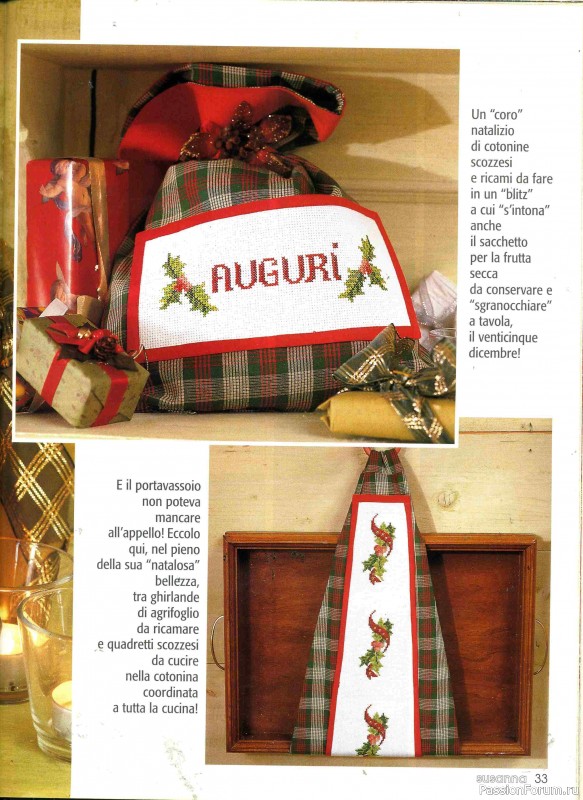 AUGURI

Un "coro" natalizio di cotonine scozzesi e ricami da fare in un "blitz" a cui "s'intona" anche il sacchetto per la frutta secca da conservare e "sgranocchiare" a tavola, il venticinque dicembre!

E il portavassoio non poteva mancare all'appello! Eccolo qui, nel pieno della sua "natalosa" bellezza, tra ghirlande di agrifoglio da ricamare e quadretti scozzesi da cucire nella cotonina coordinata a tutta la cucina!

susanna 33

PassionForum.ru